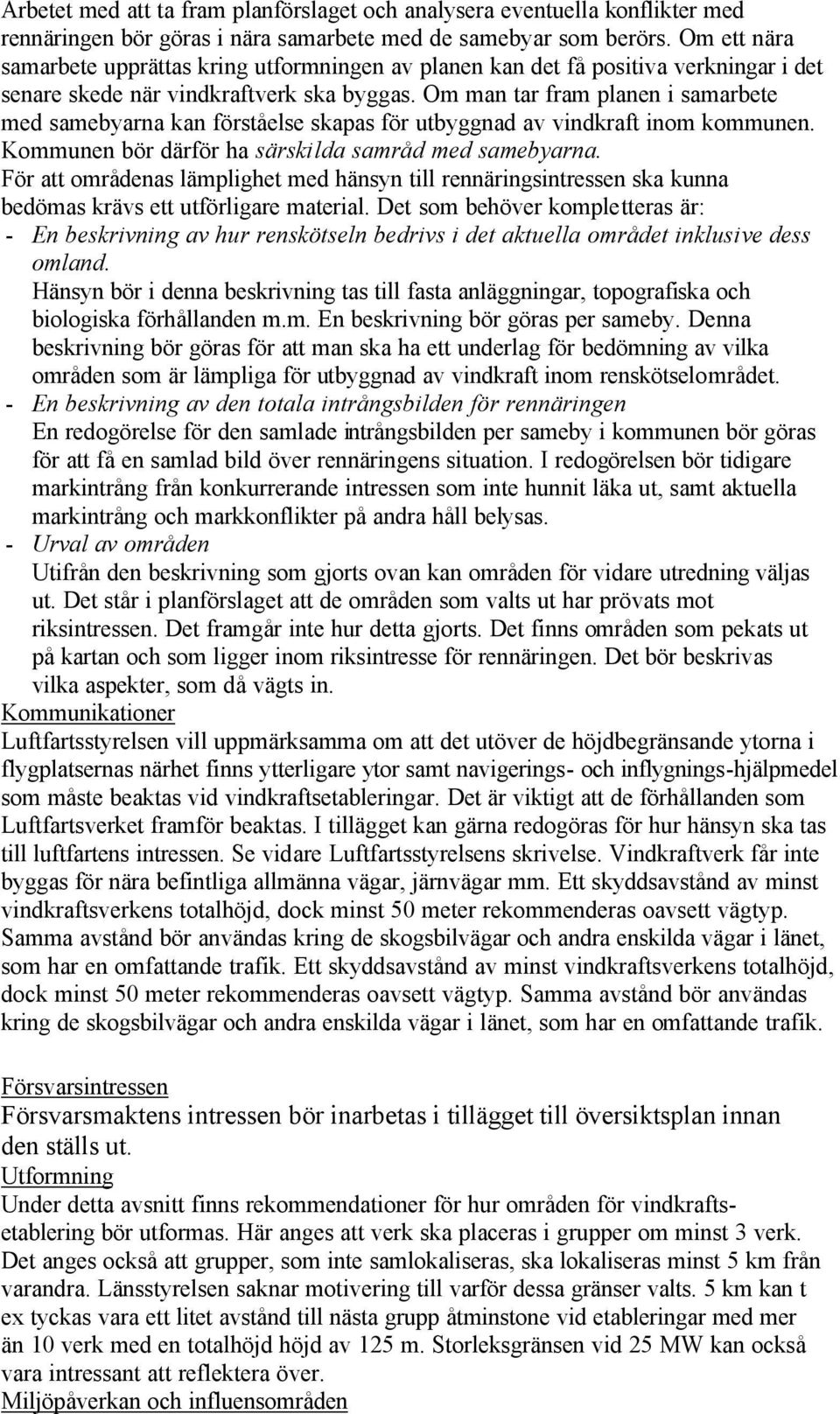 Arbetet med att ta fram planförslaget och analysera eventuella konflikter med rennäringen bör göras i nära samarbete med de samebyar som berörs. Om ett nära samarbete upprättas kring utformningen av planen kan det få positiva verkningar i det senare skede när vindkraftverk ska byggas. Om man tar fram planen i samarbete med samebyarna kan förståelse skapas för utbyggnad av vindkraft inom kommunen. Kommunen bör därför ha särskilda samråd med samebyarna.
För att områdenas lämplighet med hänsyn till rennäringsintressen ska kunna bedömas krävs ett utförligare material. Det som behöver kompletteras är:
- En beskrivning av hur renskötseln bedrivs i det aktuella området inklusive dess omland.
Hänsyn bör i denna beskrivning tas till fasta anläggningar, topografiska och biologiska förhållanden m.m. En beskrivning bör göras per sameby. Denna beskrivning bör göras för att man ska ha ett underlag för bedömning av vilka områden som är lämpliga för utbyggnad av vindkraft inom renskötselområdet.
- En beskrivning av den totala intrångsbilden för rennäringen
En redogörelse för den samlade intrångsbilden per sameby i kommunen bör göras för att få en samlad bild över rennäringens situation. I redogörelsen bör tidigare markintrång från konkurrerande intressen som inte hunnit läka ut, samt aktuella markintrång och markkonflikter på andra håll belysas.
- Urval av områden
Utifrån den beskrivning som gjorts ovan kan områden för vidare utredning väljas ut. Det står i planförslaget att de områden som valts ut har prövats mot riksintressen. Det framgår inte hur detta gjorts. Det finns områden som pekats ut på kartan och som ligger inom riksintresse för rennäringen. Det bör beskrivas vilka aspekter, som då vägts in.
Kommunikationer
Luftfartsstyrelsen vill uppmärksamma om att det utöver de höjdbegränsande ytorna i flygplatsernas närhet finns ytterligare ytor samt navigerings- och inflygnings-hjälpmedel som måste beaktas vid vindkraftsetableringar. Det är viktigt att de förhållanden som Luftfartsverket framför beaktas. I tillägget kan gärna redogöras för hur hänsyn ska tas till luftfartens intressen. Se vidare Luftfartsstyrelsens skrivelse. Vindkraftverk får inte byggas för nära befintliga allmänna vägar, järnvägar mm. Ett skyddsavstånd av minst vindkraftsverkens totalhöjd, dock minst 50 meter rekommenderas oavsett vägtyp. Samma avstånd bör användas kring de skogsbilvägar och andra enskilda vägar i länet, som har en omfattande trafik. Ett skyddsavstånd av minst vindkraftsverkens totalhöjd, dock minst 50 meter rekommenderas oavsett vägtyp. Samma avstånd bör användas kring de skogsbilvägar och andra enskilda vägar i länet, som har en omfattande trafik.

Försvarsintressen
Försvarsmaktens intressen bör inarbetas i tillägget till översiktsplan innan den ställs ut.
Utformning
Under detta avsnitt finns rekommendationer för hur områden för vindkraftsetablering bör utformas. Här anges att verk ska placeras i grupper om minst 3 verk. Det anges också att grupper, som inte samlokaliseras, ska lokaliseras minst 5 km från varandra. Länsstyrelsen saknar motivering till varför dessa gränser valts. 5 km kan t ex tyckas vara ett litet avstånd till nästa grupp åtminstone vid etableringar med mer än 10 verk med en totalhöjd höjd av 125 m. Storleksgränsen vid 25 MW kan också vara intressant att reflektera över.
Miljöpåverkan och influensområden